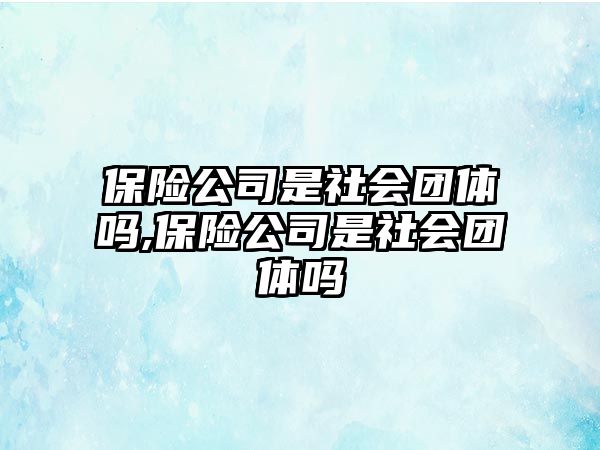 保险公司是社会团体吗,保险公司是社会团体吗